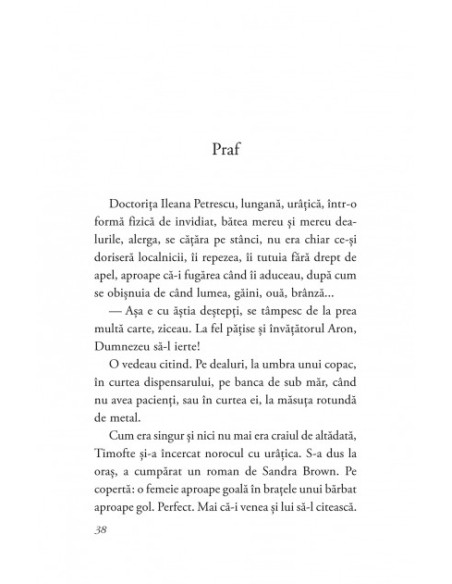 Praf

Doctorița Ileana Petrescu, lungană, urâțică, într-o formă fizică de invidiat, bătea mereu și mereu dealurile, alerga, se cățăra pe stânci, nu era chiar ce-și doriseră localnicii, îi repezea, îi tutuia fără drept de apel, aproape că-i fugărea când îi aduceau, după cum se obișnuia de când lumea, găini, ouă, brânză...

— Așa e cu ăștia deștepți, se tâmpesc de la prea multă carte, ziceau. La fel pățise și învățătorul Aron, Dumnezeu să-l ierte!

O vedeau citind. Pe dealuri, la umbra unui copac, în curtea dispensarului, pe banca de sub măr, când nu avea pacienți, sau în curtea ei, la măsuța rotundă de metal.

Cum era singur și nici nu mai era craiul de altădată, Timofte și-a încercat norocul cu urâțica. S-a dus la oraș, a cumpărat un roman de Sandra Brown. Pe copertă: o femeie aproape goală în brațele unui bărbat aproape gol. Perfect. Mai că-i venea și lui să-l citească.

38